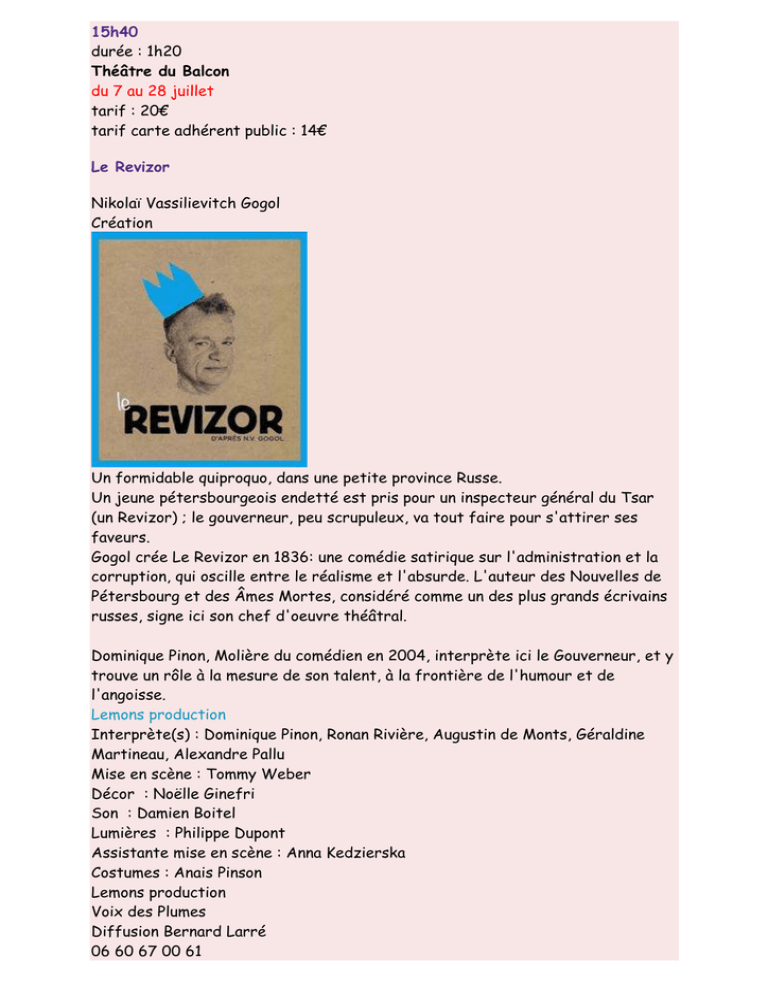 15h40
durée : 1h20
Théâtre du Balcon
du 7 au 28 juillet
tarif : 20€
tarif carte adhérent public : 14€

Le Revizor

Nikolaï Vassilievitch Gogol
Création

le REVIZOR
D'APRÈS N.V. GOGOL

Un formidable quiproquo, dans une petite province Russe.
Un jeune pétersbourgeois endetté est pris pour un inspecteur général du Tsar (un Revizor) ; le gouverneur, peu scrupuleux, va tout faire pour s'attirer ses faveurs.
Gogol crée Le Revizor en 1836: une comédie satirique sur l'administration et la corruption, qui oscille entre le réalisme et l'absurde. L'auteur des Nouvelles de Pétersbourg et des Âmes Mortes, considéré comme un des plus grands écrivains russes, signe ici son chef d'oeuvre théâtral.

Dominique Pinon, Molière du comédien en 2004, interprète ici le Gouverneur, et y trouve un rôle à la mesure de son talent, à la frontière de l'humour et de l'angoisse.
Lemons production
Interprète(s) : Dominique Pinon, Ronan Rivière, Augustin de Monts, Géraldine Martineau, Alexandre Pallu
Mise en scène : Tommy Weber
Décor : Noëlle Ginefri
Son : Damien Boitel
Lumières : Philippe Dupont
Assistante mise en scène : Anna Kedzierska
Costumes : Anais Pinson
Lemons production
Voix des Plumes
Diffusion Bernard Larré
06 60 67 00 61